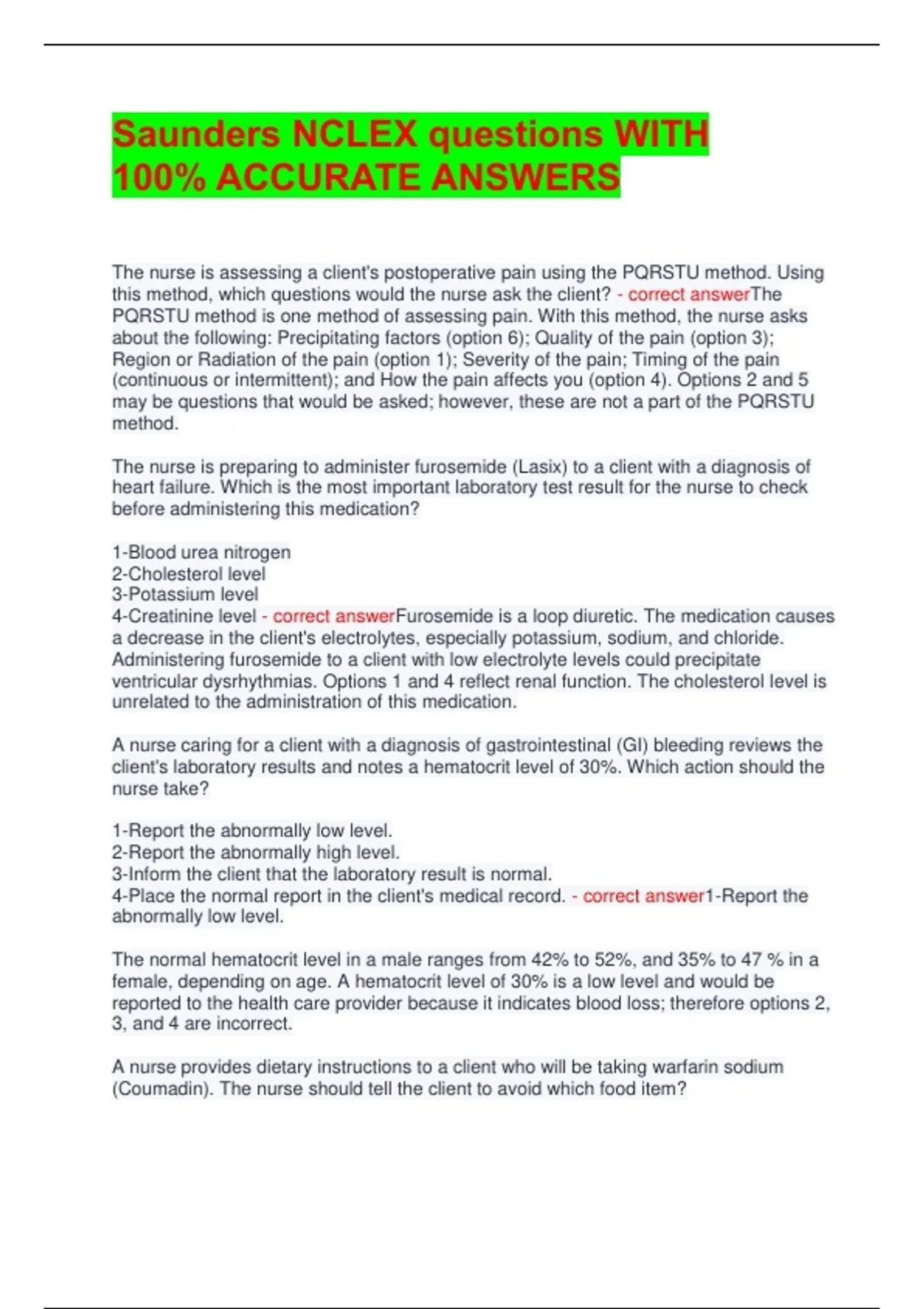 Saunders NCLEX questions WITH 100% ACCURATE ANSWERS

The nurse is assessing a client's postoperative pain using the PQRSTU method. Using this method, which questions would the nurse ask the client? - correct answerThe PQRSTU method is one method of assessing pain. With this method, the nurse asks about the following: Precipitating factors (option 6); Quality of the pain (option 3); Region or Radiation of the pain (option 1); Severity of the pain; Timing of the pain (continuous or intermittent); and How the pain affects you (option 4). Options 2 and 5 may be questions that would be asked; however, these are not a part of the PQRSTU method.

The nurse is preparing to administer furosemide (Lasix) to a client with a diagnosis of heart failure. Which is the most important laboratory test result for the nurse to check before administering this medication?

1-Blood urea nitrogen
2-Cholesterol level
3-Potassium level
4-Creatinine level - correct answerFurosemide is a loop diuretic. The medication causes a decrease in the client's electrolytes, especially potassium, sodium, and chloride. Administering furosemide to a client with low electrolyte levels could precipitate ventricular dysrhythmias. Options 1 and 4 reflect renal function. The cholesterol level is unrelated to the administration of this medication.

A nurse caring for a client with a diagnosis of gastrointestinal (GI) bleeding reviews the client's laboratory results and notes a hematocrit level of 30%. Which action should the nurse take?

1-Report the abnormally low level.
2-Report the abnormally high level.
3-Inform the client that the laboratory result is normal.
4-Place the normal report in the client's medical record. - correct answer1-Report the abnormally low level.

The normal hematocrit level in a male ranges from 42% to 52%, and 35% to 47 % in a female, depending on age. A hematocrit level of 30% is a low level and would be reported to the health care provider because it indicates blood loss; therefore options 2, 3, and 4 are incorrect.

A nurse provides dietary instructions to a client who will be taking warfarin sodium (Coumadin). The nurse should tell the client to avoid which food item?